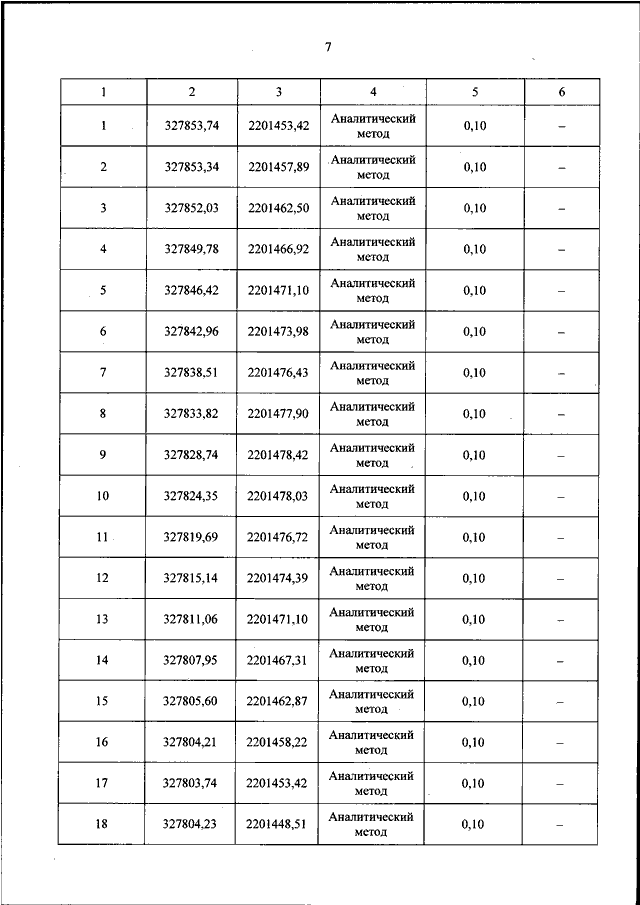 7

| 1 | 2 | 3 | 4 | 5 | 6 |
|---|---|---|---|---|---|
| 1 | 327853,74 | 2201453,42 | Аналитический метод | 0,10 | – |
| 2 | 327853,34 | 2201457,89 | Аналитический метод | 0,10 | – |
| 3 | 327852,03 | 2201462,50 | Аналитический метод | 0,10 | – |
| 4 | 327849,78 | 2201466,92 | Аналитический метод | 0,10 | – |
| 5 | 327846,42 | 2201471,10 | Аналитический метод | 0,10 | – |
| 6 | 327842,96 | 2201473,98 | Аналитический метод | 0,10 | – |
| 7 | 327838,51 | 2201476,43 | Аналитический метод | 0,10 | – |
| 8 | 327833,82 | 2201477,90 | Аналитический метод | 0,10 | – |
| 9 | 327828,74 | 2201478,42 | Аналитический метод | 0,10 | – |
| 10 | 327824,35 | 2201478,03 | Аналитический метод | 0,10 | – |
| 11 | 327819,69 | 2201476,72 | Аналитический метод | 0,10 | – |
| 12 | 327815,14 | 2201474,39 | Аналитический метод | 0,10 | – |
| 13 | 327811,06 | 2201471,10 | Аналитический метод | 0,10 | – |
| 14 | 327807,95 | 2201467,31 | Аналитический метод | 0,10 | – |
| 15 | 327805,60 | 2201462,87 | Аналитический метод | 0,10 | – |
| 16 | 327804,21 | 2201458,22 | Аналитический метод | 0,10 | – |
| 17 | 327803,74 | 2201453,42 | Аналитический метод | 0,10 | – |
| 18 | 327804,23 | 2201448,51 | Аналитический метод | 0,10 | – |